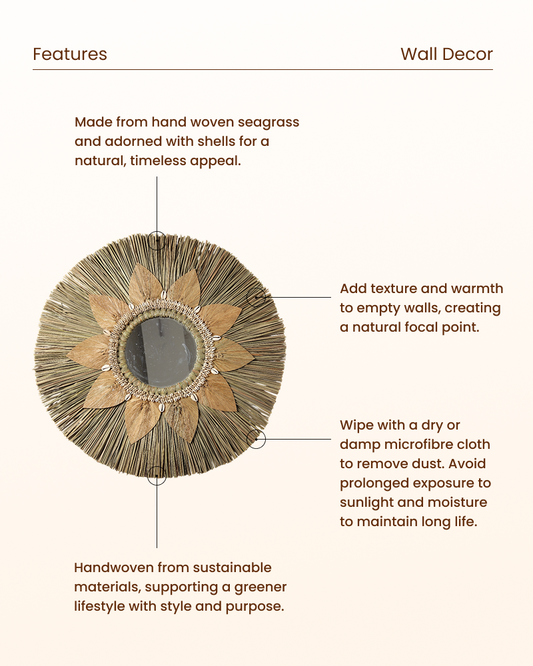 Features

Wall Decor

Made from hand woven seagrass and adorned with shells for a natural, timeless appeal.

Add texture and warmth to empty walls, creating a natural focal point.

Wipe with a dry or damp microfibre cloth to remove dust. Avoid prolonged exposure to sunlight and moisture to maintain long life.

Handwoven from sustainable materials, supporting a greener lifestyle with style and purpose.